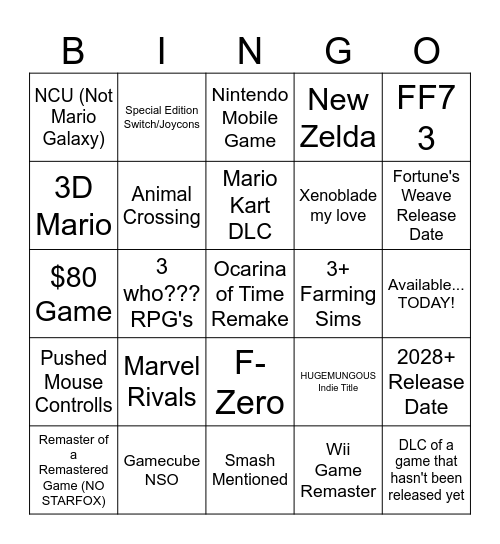 | B | I | N | G | O |
|---|---|---|---|---|
| NCU (Not Mario Galaxy) | Special Edition Switch/Joycons | Nintendo Mobile Game | New Zelda | FF7 3 |
| 3D Mario | Animal Crossing | Mario Kart DLC | Xenoblade my love | Fortune's Weave Release Date |
| $80 Game | 3 who??? RPG's | Ocarina of Time Remake | 3+ Farming Sims | Available... TODAY! |
| Pushed Mouse Controlls | Marvel Rivals | F-Zero | HUGEMUNGOUS Indie Title | 2028+ Release Date |
| Remaster of a Remastered Game (NO STARFOX) | Gamecube NSO | Smash Mentioned | Wii Game Remaster | DLC of a game that hasn't been released yet |